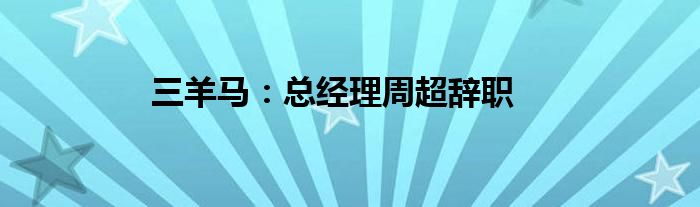 三羊马：总经理周超辞职